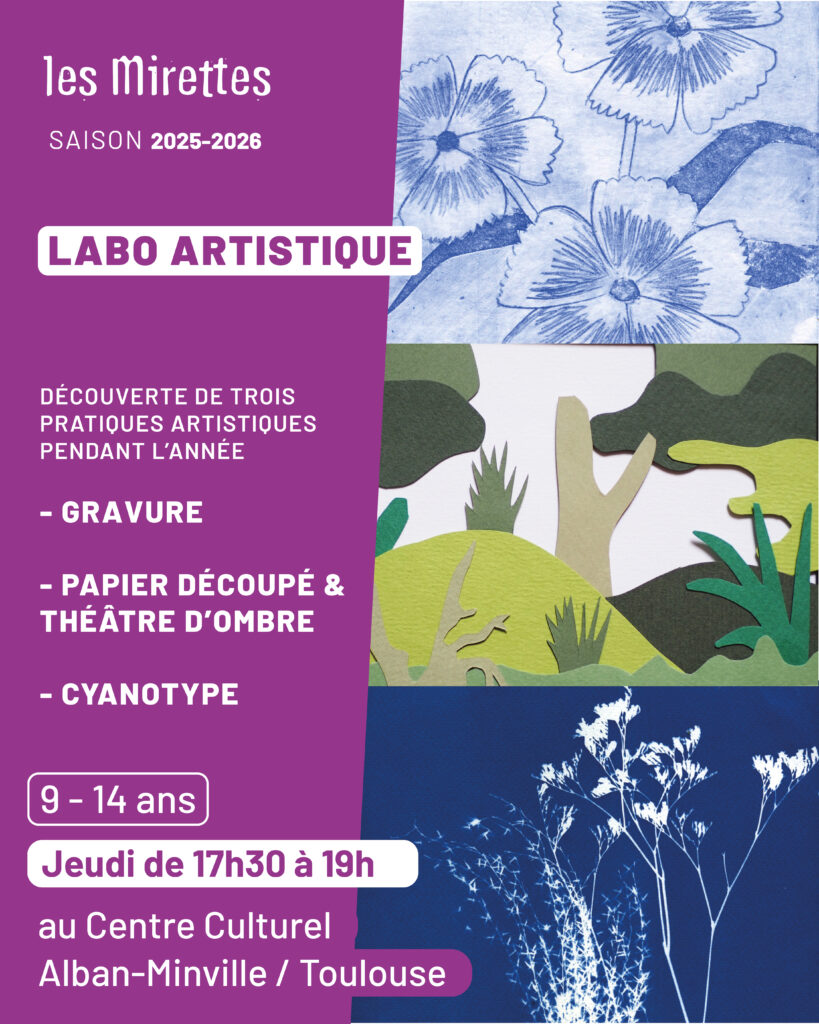 les Mirettes

SAISON 2025-2026

LABO ARTISTIQUE

DÉCOUVERTE DE TROIS PRATIQUES ARTISTIQUES PENDANT L'ANNÉE

- GRAVURE

- PAPIER DÉCOUPÉ & THÉÂTRE D'OMBRE

- CYANOTYPE

9 - 14 ans

Jeudi de 17h30 à 19h

au Centre Culturel Alban-Minville / Toulouse